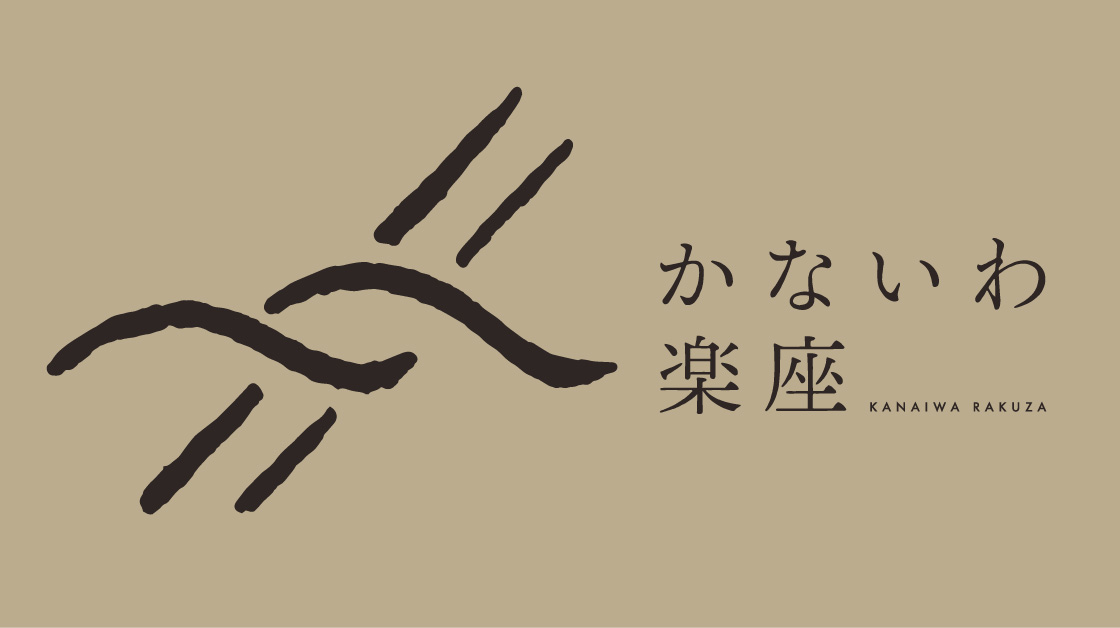 かないわ
楽座 KANAIWA RAKUZA